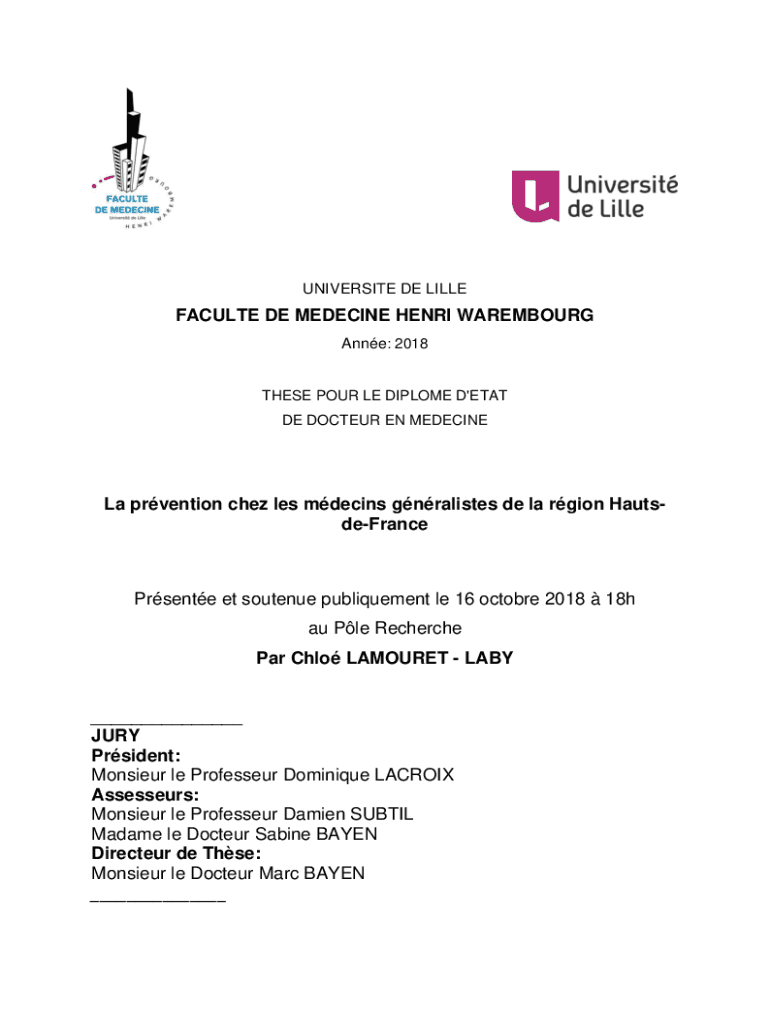 FACULTE DE MEDECINE
Université de Lille
HENRI WAREMBOURG

Université de Lille

UNIVERSITE DE LILLE

FACULTE DE MEDECINE HENRI WAREMBOURG

Année: 2018

THESE POUR LE DIPLOME D'ETAT
DE DOCTEUR EN MEDECINE

La prévention chez les médecins généralistes de la région Hauts-de-France

Présentée et soutenue publiquement le 16 octobre 2018 à 18h
au Pôle Recherche
Par Chloé LAMOURET - LABY

_______________
JURY
Président:
Monsieur le Professeur Dominique LACROIX
Assesseurs:
Monsieur le Professeur Damien SUBTIL
Madame le Docteur Sabine BAYEN
Directeur de Thèse:
Monsieur le Docteur Marc BAYEN
_______________